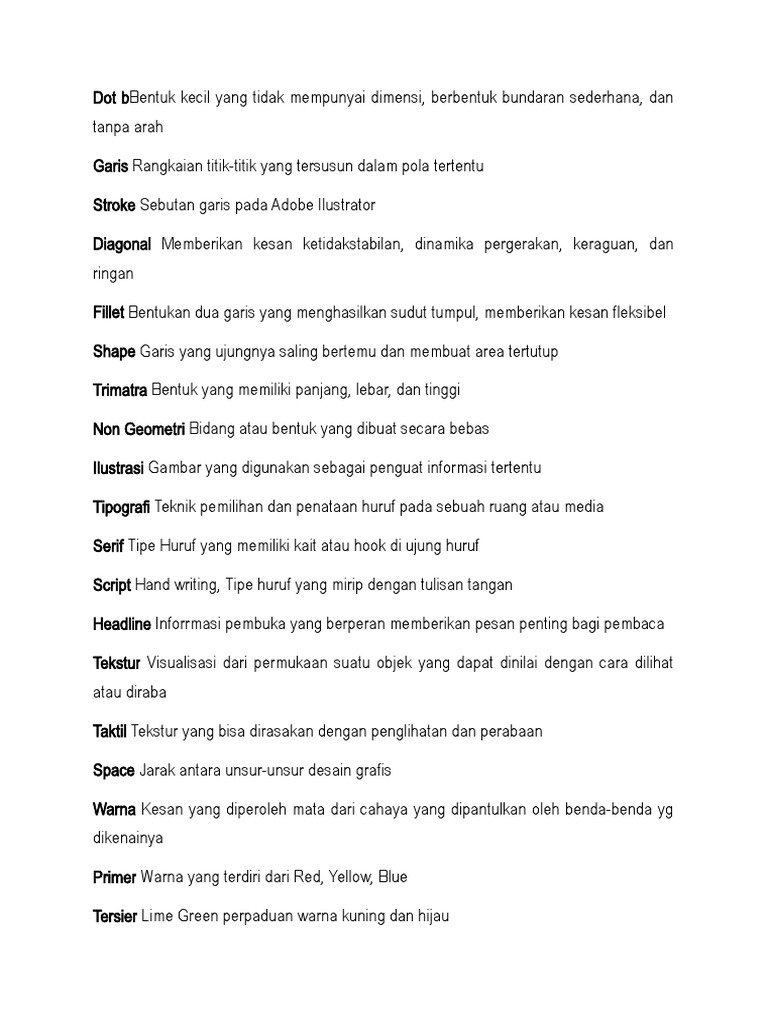 Dot bBentuk kecil yang tidak mempunyai dimensi, berbentuk bundaran sederhana, dan tanpa arah

Garis Rangkaian titik-titik yang tersusun dalam pola tertentu

Stroke Sebutan garis pada Adobe Ilustrator

Diagonal Memberikan kesan ketidakstabilan, dinamika pergerakan, keraguan, dan ringan

Fillet Bentukan dua garis yang menghasilkan sudut tumpul, memberikan kesan fleksibel

Shape Garis yang ujungnya saling bertemu dan membuat area tertutup

Trimatra Bentuk yang memiliki panjang, lebar, dan tinggi

Non Geometri Bidang atau bentuk yang dibuat secara bebas

Ilustrasi Gambar yang digunakan sebagai penguat informasi tertentu

Tipografi Teknik pemilihan dan penataan huruf pada sebuah ruang atau media

Serif Tipe Huruf yang memiliki kait atau hook di ujung huruf

Script Hand writing, Tipe huruf yang mirip dengan tulisan tangan

Headline Inforrmasi pembuka yang berperan memberikan pesan penting bagi pembaca

Tekstur Visualisasi dari permukaan suatu objek yang dapat dinilai dengan cara dilihat atau diraba

Taktil Tekstur yang bisa dirasakan dengan penglihatan dan perabaan

Space Jarak antara unsur-unsur desain grafis

Warna Kesan yang diperoleh mata dari cahaya yang dipantulkan oleh benda-benda yg dikenainya

Primer Warna yang terdiri dari Red, Yellow, Blue

Tersier Lime Green perpaduan warna kuning dan hijau